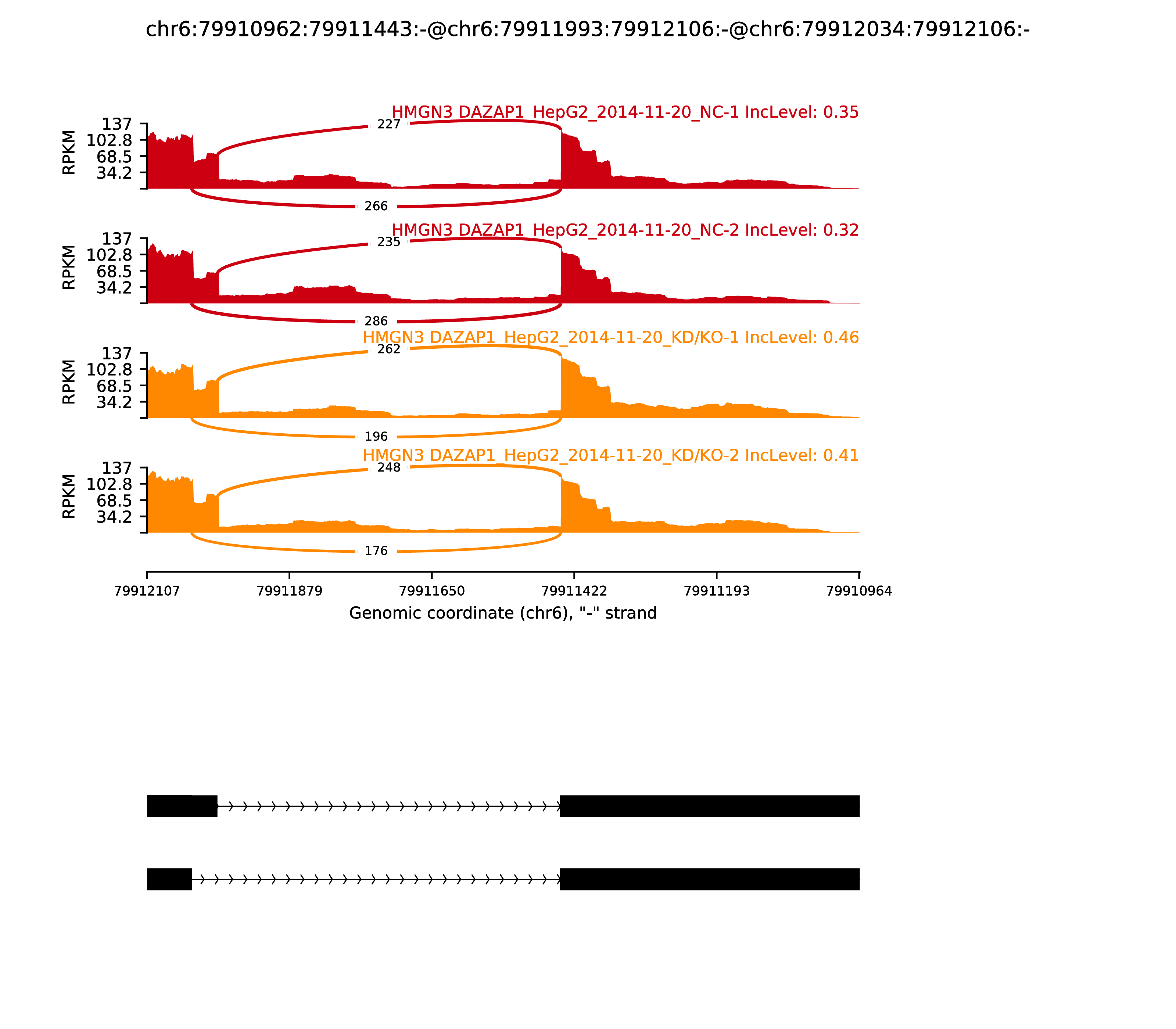 chr6:79910962:79911443:-@chr6:79911993:79912106:-@chr6:79912034:79912106:-

HMGN3 DAZAP1_HepG2_2014-11-20_NC-1 IncLevel: 0.35

RPKM
137
102.8
68.5
34.2

227
266

HMGN3 DAZAP1_HepG2_2014-11-20_NC-2 IncLevel: 0.32

RPKM
137
102.8
68.5
34.2

235
286

HMGN3 DAZAP1_HepG2_2014-11-20_KD/KO-1 IncLevel: 0.46

RPKM
137
102.8
68.5
34.2

262
196

HMGN3 DAZAP1_HepG2_2014-11-20_KD/KO-2 IncLevel: 0.41

RPKM
137
102.8
68.5
34.2

248
176

79912107 79911879 79911650 79911422 79911193 79910964

Genomic coordinate (chr6), "-" strand